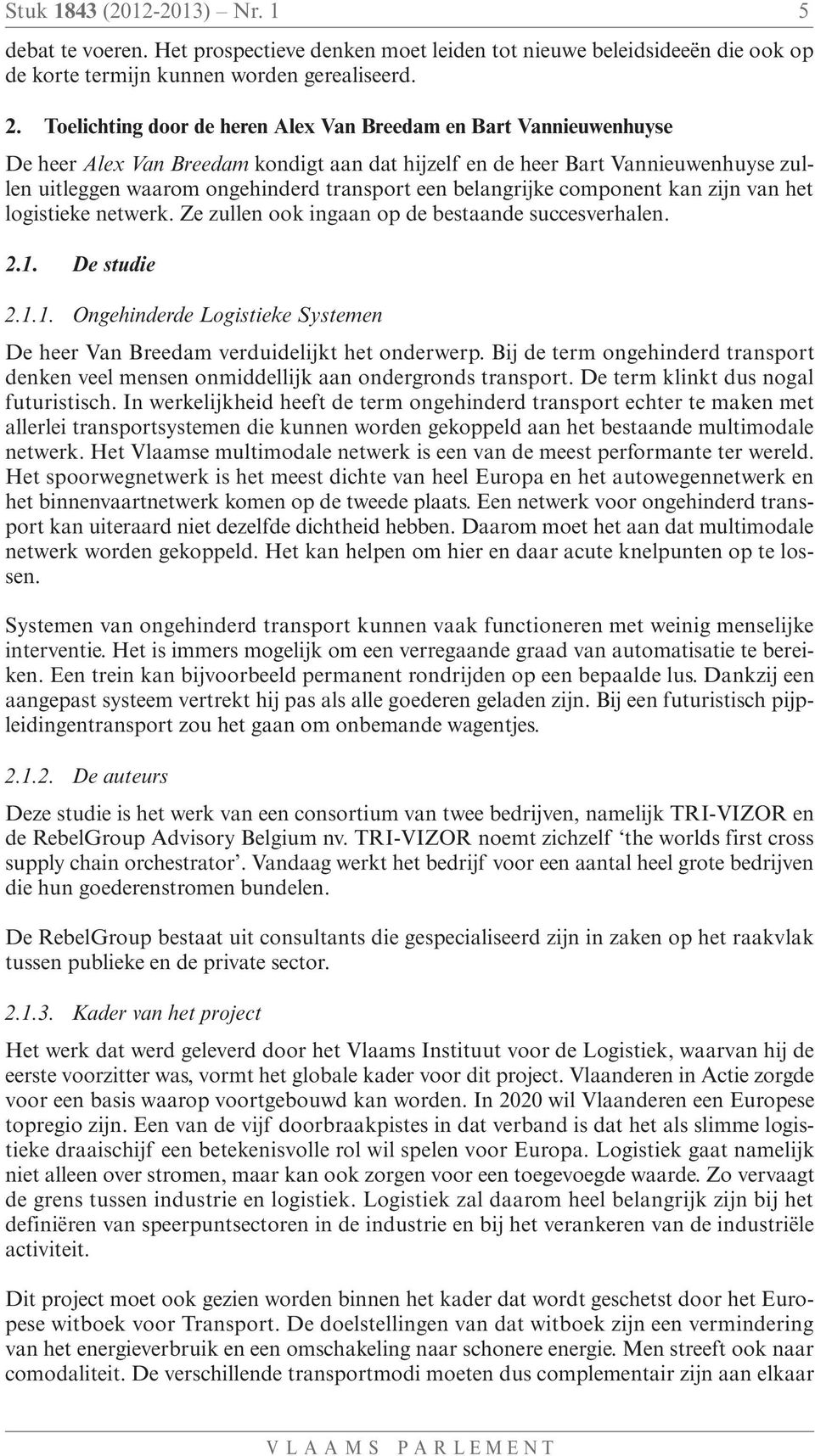 Stuk 1843 (2012-2013) – Nr. 1 5

debat te voeren. Het prospectieve denken moet leiden tot nieuwe beleidsideeën die ook op de korte termijn kunnen worden gerealiseerd.

2. Toelichting door de heren Alex Van Breedam en Bart Vannieuwenhuyse

De heer Alex Van Breedam kondigt aan dat hijzelf en de heer Bart Vannieuwenhuyse zullen uitleggen waarom ongehinderd transport een belangrijke component kan zijn van het logistieke netwerk. Ze zullen ook ingaan op de bestaande succesverhalen.

2.1. De studie

2.1.1. Ongehinderde Logistieke Systemen

De heer Van Breedam verduidelijkt het onderwerp. Bij de term ongehinderd transport denken veel mensen onmiddellijk aan ondergronds transport. De term klinkt dus nogal futuristisch. In werkelijkheid heeft de term ongehinderd transport echter te maken met allerlei transportsystemen die kunnen worden gekoppeld aan het bestaande multimodale netwerk. Het Vlaamse multimodale netwerk is een van de meest performante ter wereld. Het spoorwegnetwerk is het meest dichte van heel Europa en het autowegennetwerk en het binnenvaartnetwerk komen op de tweede plaats. Een netwerk voor ongehinderd transport kan uiteraard niet dezelfde dichtheid hebben. Daarom moet het aan dat multimodale netwerk worden gekoppeld. Het kan helpen om hier en daar acute knelpunten op te lossen.

Systemen van ongehinderd transport kunnen vaak functioneren met weinig menselijke interventie. Het is immers mogelijk om een verregaande graad van automatisatie te bereiken. Een trein kan bijvoorbeeld permanent rondrijden op een bepaalde lus. Dankzij een aangepast systeem vertrekt hij pas als alle goederen geladen zijn. Bij een futuristisch pijpleidingentransport zou het gaan om onbemande wagentjes.

2.1.2. De auteurs

Deze studie is het werk van een consortium van twee bedrijven, namelijk TRI-VIZOR en de RebelGroup Advisory Belgium nv. TRI-VIZOR noemt zichzelf ‘the worlds first cross supply chain orchestrator’. Vandaag werkt het bedrijf voor een aantal heel grote bedrijven die hun goederenstromen bundelen.

De RebelGroup bestaat uit consultants die gespecialiseerd zijn in zaken op het raakvlak tussen publieke en de private sector.

2.1.3. Kader van het project

Het werk dat werd geleverd door het Vlaams Instituut voor de Logistiek, waarvan hij de eerste voorzitter was, vormt het globale kader voor dit project. Vlaanderen in Actie zorgde voor een basis waarop voortgebouwd kan worden. In 2020 wil Vlaanderen een Europese topregio zijn. Een van de vijf doorbraakpistes in dat verband is dat het als slimme logistieke draaischijf een betekenisvolle rol wil spelen voor Europa. Logistiek gaat namelijk niet alleen over stromen, maar kan ook zorgen voor een toegevoegde waarde. Zo vervaagt de grens tussen industrie en logistiek. Logistiek zal daarom heel belangrijk zijn bij het definiëren van speerpuntsectoren in de industrie en bij het verankeren van de industriële activiteit.

Dit project moet ook gezien worden binnen het kader dat wordt geschetst door het Europese witboek voor Transport. De doelstellingen van dat witboek zijn een vermindering van het energieverbruik en een omschakeling naar schonere energie. Men streeft ook naar comodaliteit. De verschillende transportmodi moeten dus complementair zijn aan elkaar

VLAAMS PARLEMENT